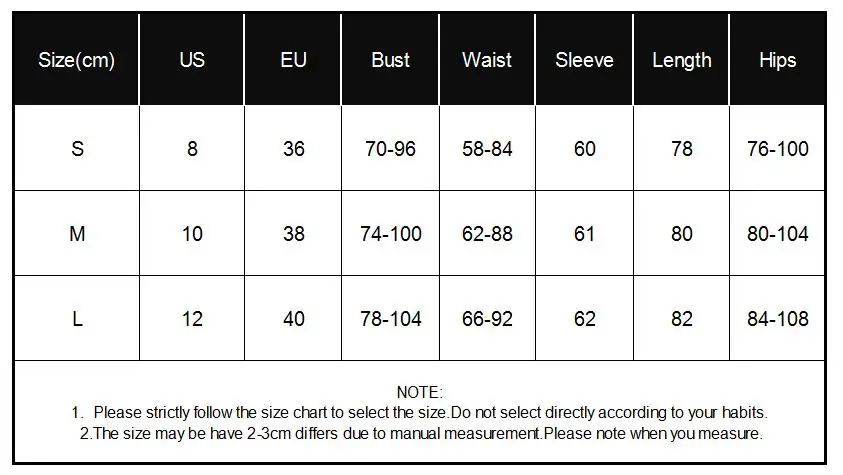 | Size(cm) | US | EU | Bust | Waist | Sleeve | Length | Hips |
|---|---|---|---|---|---|---|---|
| S | 8 | 36 | 70-96 | 58-84 | 60 | 78 | 76-100 |
| M | 10 | 38 | 74-100 | 62-88 | 61 | 80 | 80-104 |
| L | 12 | 40 | 78-104 | 66-92 | 62 | 82 | 84-108 |

NOTE:
1. Please strictly follow the size chart to select the size.Do not select directly according to your habits.
2.The size may be have 2-3cm differs due to manual measurement.Please note when you measure.